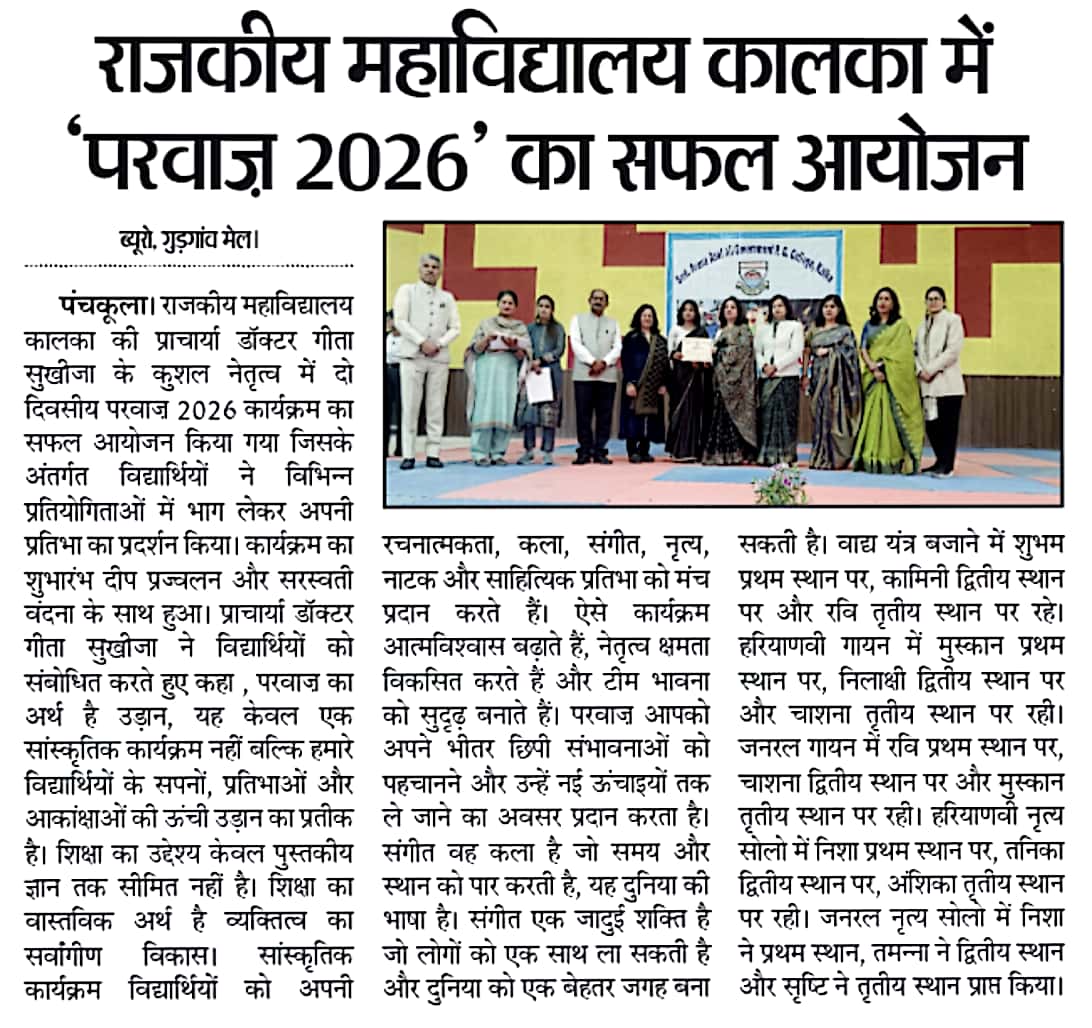 राजकीय महाविद्यालय कालका में 'परवाज़ 2026' का सफल आयोजन

ब्यूरो, गुड़गांव मेल।

पंचकूला। राजकीय महाविद्यालय कालका की प्राचार्या डॉक्टर गीता सुखीजा के कुशल नेतृत्व में दो दिवसीय परवाज़ 2026 कार्यक्रम का सफल आयोजन किया गया जिसके अंतर्गत विद्यार्थियों ने विभिन्न प्रतियोगिताओं में भाग लेकर अपनी प्रतिभा का प्रदर्शन किया। कार्यक्रम का शुभारंभ दीप प्रज्वलन और सरस्वती वंदना के साथ हुआ। प्राचार्या डॉक्टर गीता सुखीजा ने विद्यार्थियों को संबोधित करते हुए कहा , परवाज़ का अर्थ है उड़ान, यह केवल एक सांस्कृतिक कार्यक्रम नहीं बल्कि हमारे विद्यार्थियों के सपनों, प्रतिभाओं और आकांक्षाओं की ऊंची उड़ान का प्रतीक है। शिक्षा का उद्देश्य केवल पुस्तकीय ज्ञान तक सीमित नहीं है। शिक्षा का वास्तविक अर्थ है व्यक्तित्व का सर्वांगीण विकास। सांस्कृतिक कार्यक्रम विद्यार्थियों को अपनी रचनात्मकता, कला, संगीत, नृत्य, नाटक और साहित्यिक प्रतिभा को मंच प्रदान करते हैं। ऐसे कार्यक्रम आत्मविश्वास बढ़ाते हैं, नेतृत्व क्षमता विकसित करते हैं और टीम भावना को सुदृढ़ बनाते हैं। परवाज़ आपको अपने भीतर छिपी संभावनाओं को पहचानने और उन्हें नई ऊंचाइयों तक ले जाने का अवसर प्रदान करता है। संगीत वह कला है जो समय और स्थान को पार करती है, यह दुनिया की भाषा है। संगीत एक जादुई शक्ति है जो लोगों को एक साथ ला सकती है और दुनिया को एक बेहतर जगह बना सकती है। वाद्य यंत्र बजाने में शुभम प्रथम स्थान पर, कामिनी द्वितीय स्थान पर और रवि तृतीय स्थान पर रहे। हरियाणवी गायन में मुस्कान प्रथम स्थान पर, निलाक्षी द्वितीय स्थान पर और चाशना तृतीय स्थान पर रही। जनरल गायन में रवि प्रथम स्थान पर, चाशना द्वितीय स्थान पर और मुस्कान तृतीय स्थान पर रही। हरियाणवी नृत्य सोलो में निशा प्रथम स्थान पर, तनिका द्वितीय स्थान पर, अंशिका तृतीय स्थान पर रही। जनरल नृत्य सोलो में निशा ने प्रथम स्थान, तमन्ना ने द्वितीय स्थान और सृष्टि ने तृतीय स्थान प्राप्त किया।